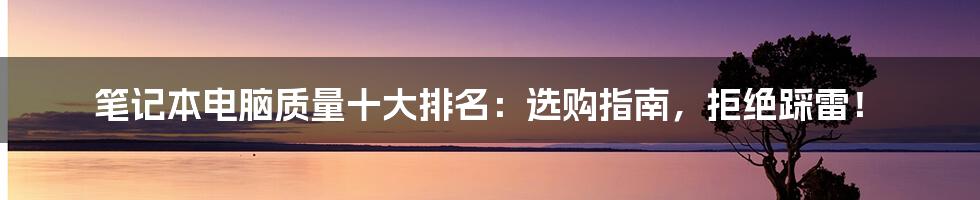 笔记本电脑质量十大排名：选购指南，拒绝踩雷！